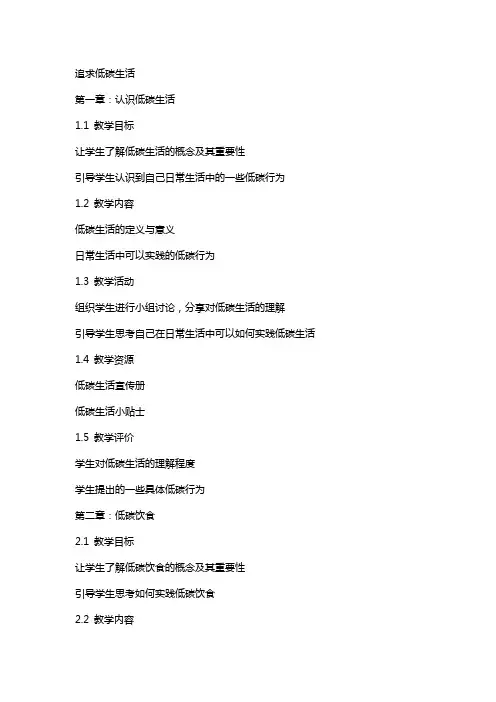 追求低碳生活

第一章：认识低碳生活

1.1 教学目标

让学生了解低碳生活的概念及其重要性

引导学生认识到自己日常生活中的一些低碳行为

1.2 教学内容

低碳生活的定义与意义

日常生活中可以实践的低碳行为

1.3 教学活动

组织学生进行小组讨论，分享对低碳生活的理解

引导学生思考自己在日常生活中可以如何实践低碳生活

1.4 教学资源

低碳生活宣传册

低碳生活小贴士

1.5 教学评价

学生对低碳生活的理解程度

学生提出的一些具体低碳行为

第二章：低碳饮食

2.1 教学目标

让学生了解低碳饮食的概念及其重要性

引导学生思考如何实践低碳饮食

2.2 教学内容